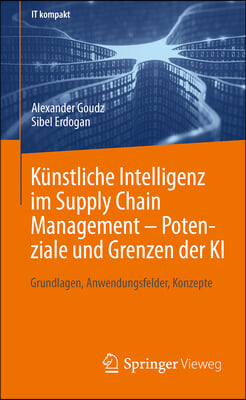 IT kompakt

Alexander Goudz
Sibel Erdogan

Künstliche Intelligenz im Supply Chain Management – Potenziale und Grenzen der KI

Grundlagen, Anwendungsfelder, Konzepte

Springer Vieweg